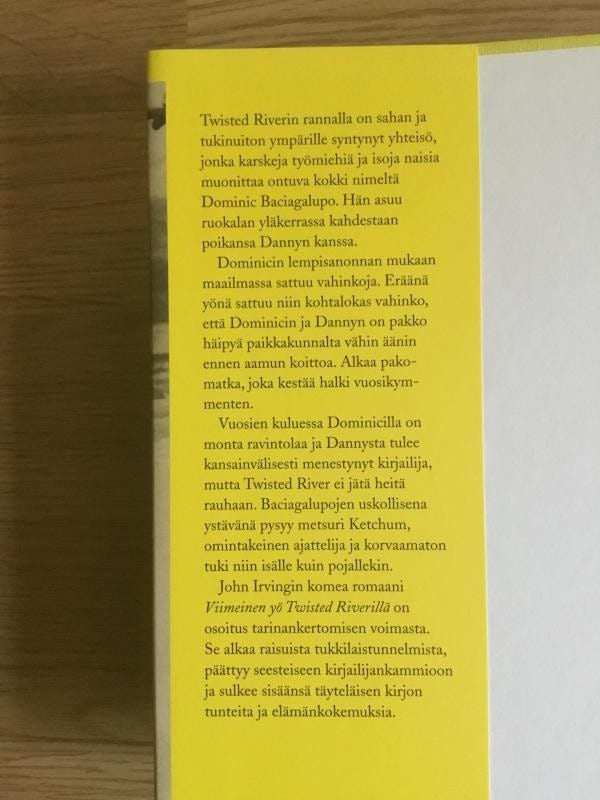 Twisted Riverin rannalla on sahan ja tukinuiton ympärille syntynyt yhteisö, jonka karskeja työmiehiä ja isoja naisia muonittaa ontuva kokki nimeltä Dominic Baciagalupo. Hän asuu ruokalan yläkerrassa kahdestaan poikansa Dannyn kanssa.

Dominicin lempisanonnan mukaan maailmassa sattuu vahinkoja. Eräänä yönä sattuu niin kohtalokas vahinko, että Dominicin ja Dannyn on pakko häipyä paikkakunnalta vähin äänin ennen aamun koittoa. Alkaa pakomatka, joka kestää halki vuosikymmenten.

Vuosien kuluessa Dominicilla on monta ravintolaa ja Dannysta tulee kansainvälisesti menestynyt kirjailija, mutta Twisted River ei jätä heitä rauhaan. Baciagalupojen uskollisena ystävänä pysyy metsuri Ketchum, omintakeinen ajattelija ja korvaamaton tuki niin isälle kuin pojallekin.

John Irvingin komea romaani Viimeinen yö Twisted Riverillä on osoitus tarinankertomisen voimasta. Se alkaa raisuista tukkilaistunnelmista, päättyy seesteiseen kirjailijankammioon ja sulkee sisäänsä täyteläisen kirjon tunteita ja elämänkokemuksia.